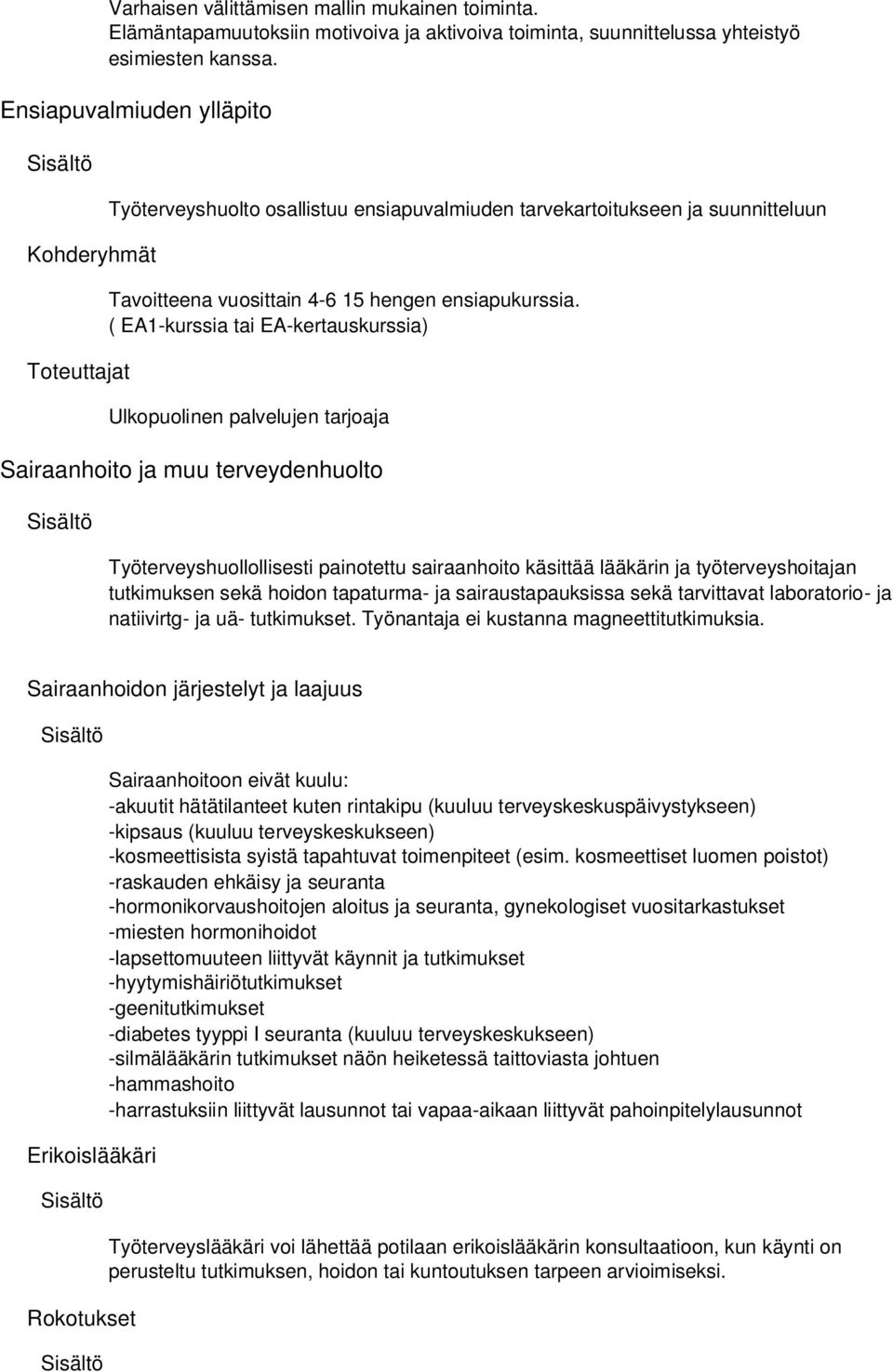 Varhaisen välittämisen mallin mukainen toiminta.
Elämäntapamuutoksiin motivoiva ja aktivoiva toiminta, suunnittelussa yhteistyö esimiesten kanssa.

Ensiapuvalmiuden ylläpito

Sisältö

Työterveyshuolto osallistuu ensiapuvalmiuden tarvekartoitukseen ja suunnitteluun

Kohderyhmät

Tavoitteena vuosittain 4-6 15 hengen ensiapukurssia.
( EA1-kurssia tai EA-kertauskurssia)

Toteuttajat

Ulkopuolinen palvelujen tarjoaja

Sairaanhoito ja muu terveydenhuolto

Sisältö

Työterveyshuollollisesti painotettu sairaanhoito käsittää lääkärin ja työterveyshoitajan tutkimuksen sekä hoidon tapaturma- ja sairaustapauksissa sekä tarvittavat laboratorio- ja natiivirtg- ja uä- tutkimukset. Työnantaja ei kustanna magneettitutkimuksia.

Sairaanhoidon järjestelyt ja laajuus

Sisältö

Sairaanhoitoon eivät kuulu:
-akuutit hätätilanteet kuten rintakipu (kuuluu terveyskeskuspäivystykseen)
-kipsaus (kuuluu terveyskeskukseen)
-kosmeettisista syistä tapahtuvat toimenpiteet (esim. kosmeettiset luomen poistot)
-raskauden ehkäisy ja seuranta
-hormonikorvaushoitojen aloitus ja seuranta, gynekologiset vuositarkastukset
-miesten hormonihoidot
-lapsettomuuteen liittyvät käynnit ja tutkimukset
-hyytymishäiriötutkimukset
-geenitutkimukset
-diabetes tyyppi I seuranta (kuuluu terveyskeskukseen)
-silmälääkärin tutkimukset näön heiketessä taittoviasta johtuen
-hammashoito
-harrastuksiin liittyvät lausunnot tai vapaa-aikaan liittyvät pahoinpitelylausunnot

Erikoislääkäri

Sisältö

Työterveyslääkäri voi lähettää potilaan erikoislääkärin konsultaatioon, kun käynti on perusteltu tutkimuksen, hoidon tai kuntoutuksen tarpeen arvioimiseksi.

Rokotukset

Sisältö